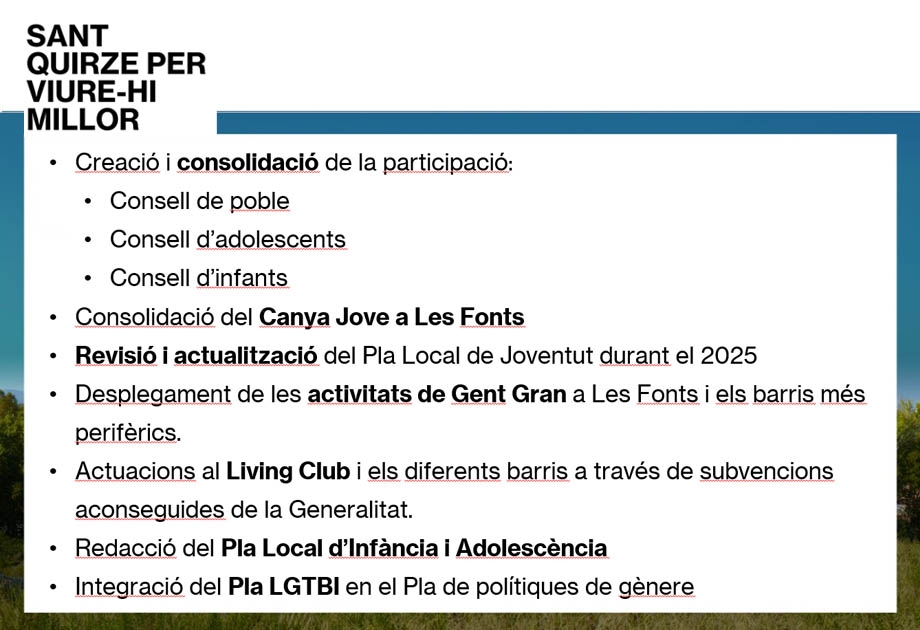 SANT
QUIRZE PER
VIURE-HI
MILLOR

• Creació i consolidació de la participació:
• Consell de poble
• Consell d'adolescents
• Consell d'infants
• Consolidació del Canya Jove a Les Fonts
• Revisió i actualització del Pla Local de Joventut durant el 2025
• Desplegament de les activitats de Gent Gran a Les Fonts i els barris més perifèrics.
• Actuacions al Living Club i els diferents barris a través de subvencions aconseguides de la Generalitat.
• Redacció del Pla Local d'Infància i Adolescència
• Integració del Pla LGTBI en el Pla de polítiques de gènere